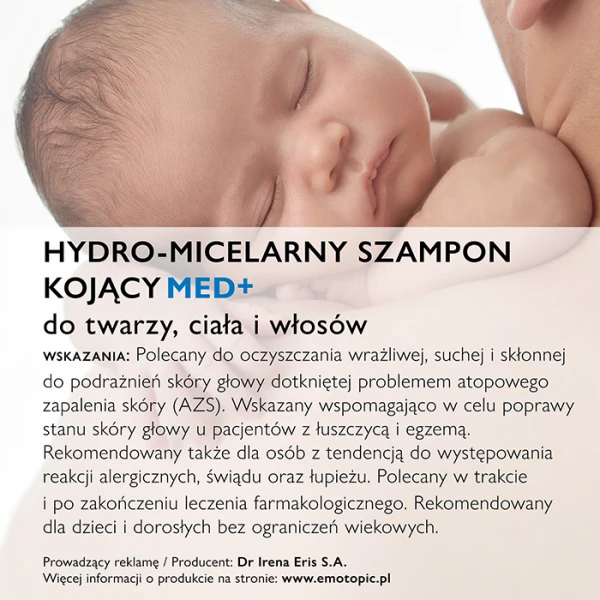 HYDRO-MICELARNY SZAMPON KOJĄCY MED+

do twarzy, ciała i włosów

WSKAZANIA: Polecany do oczyszczania wrażliwej, suchej i skłonnej do podrażnień skóry głowy dotkniętej problemem atopowego zapalenia skóry (AZS). Wskazany wspomagająco w celu poprawy stanu skóry głowy u pacjentów z łuszczycą i egzemą. Rekomendowany także dla osób z tendencją do występowania reakcji alergicznych, świądu oraz łupieżu. Polecany w trakcie i po zakończeniu leczenia farmakologicznego. Rekomendowany dla dzieci i dorosłych bez ograniczeń wiekowych.

Prowadzący reklamę / Producent: Dr Irena Eris S.A.
Więcej informacji o produkcie na stronie: www.emotopic.pl